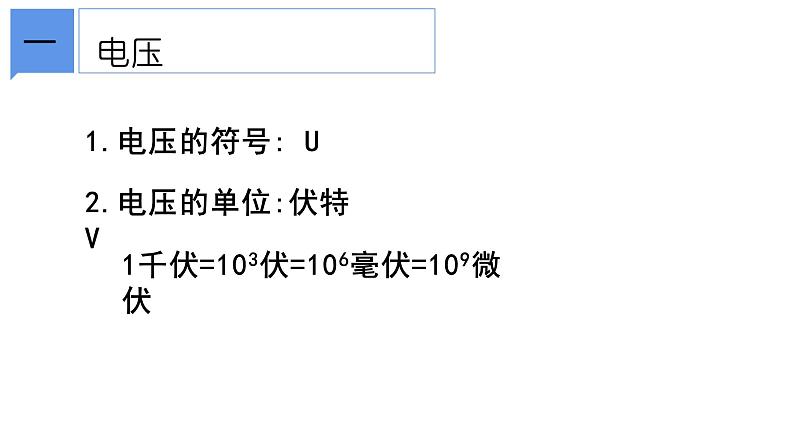 一

电压

1. 电压的符号: U

2. 电压的单位:伏特 V

1千伏=$10^3$伏=$10^6$毫伏=$10^9$微伏